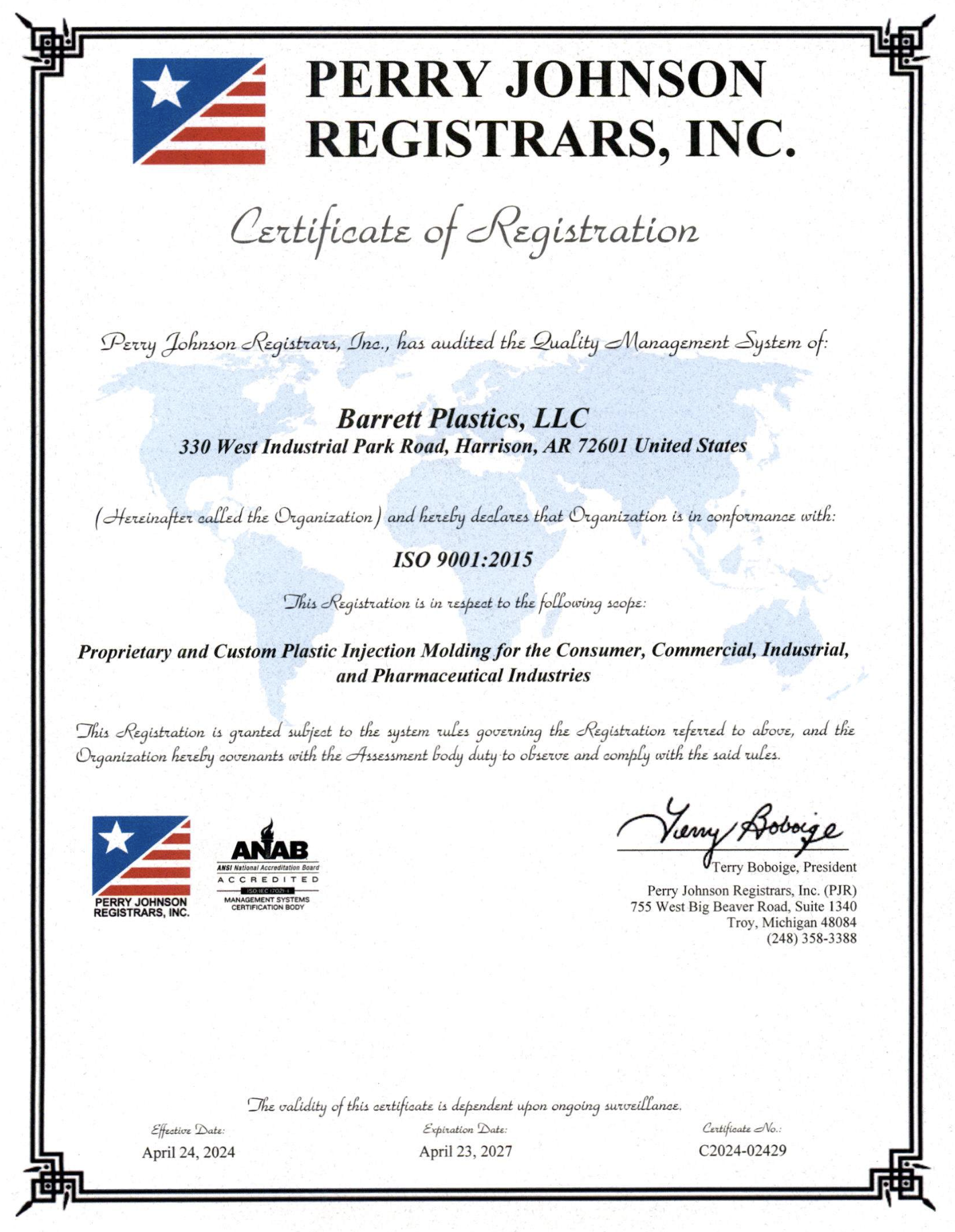 PERRY JOHNSON REGISTRARS, INC.

Certificate of Registration

Perry Johnson Registrars, Inc., has audited the Quality Management System of:

Barrett Plastics, LLC
330 West Industrial Park Road, Harrison, AR 72601 United States

(Hereinafter called the Organization) and hereby declares that Organization is in conformance with:

ISO 9001:2015

This Registration is in respect to the following scope:

Proprietary and Custom Plastic Injection Molding for the Consumer, Commercial, Industrial, and Pharmaceutical Industries

This Registration is granted subject to the system rules governing the Registration referred to above, and the Organization hereby covenants with the Assessment body duty to observe and comply with the said rules.

PERRY JOHNSON REGISTRARS, INC.

ANAB
ANSI National Accreditation Board
ACCREDITED
ISO/IEC 17021-1
MANAGEMENT SYSTEMS CERTIFICATION BODY

Terry Boboige
Terry Boboige, President
Perry Johnson Registrars, Inc. (PJR)
755 West Big Beaver Road, Suite 1340
Troy, Michigan 48084
(248) 358-3388

The validity of this certificate is dependent upon ongoing surveillance.

Effective Date:
April 24, 2024

Expiration Date:
April 23, 2027

Certificate No.:
C2024-02429